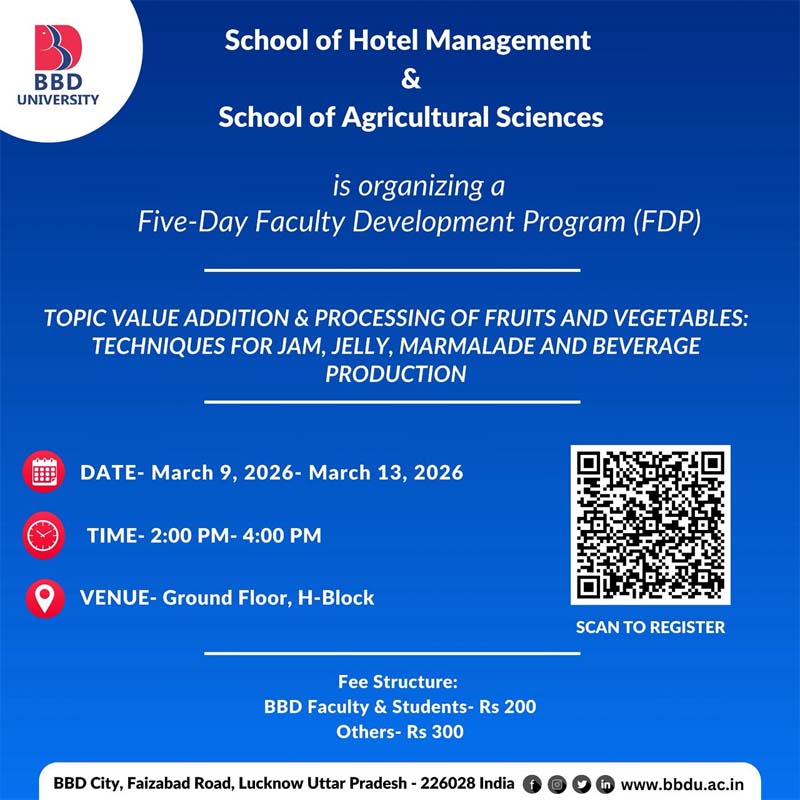 BBD UNIVERSITY

School of Hotel Management
&
School of Agricultural Sciences

is organizing a
Five-Day Faculty Development Program (FDP)

TOPIC VALUE ADDITION & PROCESSING OF FRUITS AND VEGETABLES: TECHNIQUES FOR JAM, JELLY, MARMALADE AND BEVERAGE PRODUCTION

DATE- March 9, 2026- March 13, 2026

TIME- 2:00 PM- 4:00 PM

VENUE- Ground Floor, H-Block

SCAN TO REGISTER

Fee Structure:
BBD Faculty & Students- Rs 200
Others- Rs 300

BBD City, Faizabad Road, Lucknow Uttar Pradesh - 226028 India www.bbdu.ac.in